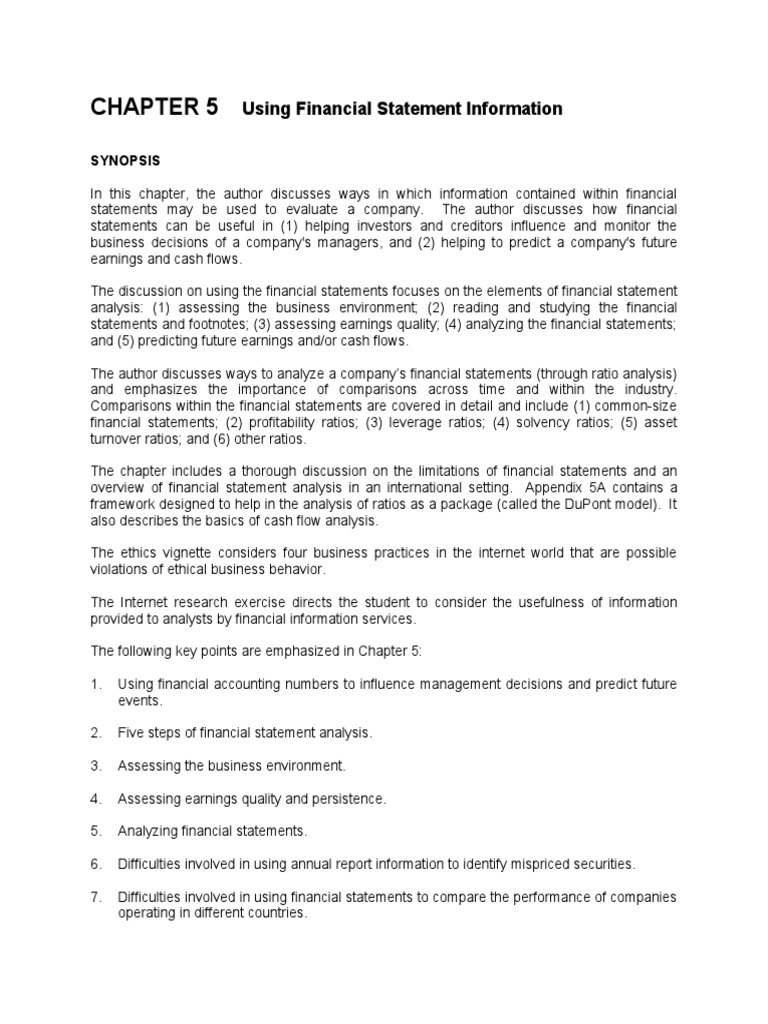 CHAPTER 5 Using Financial Statement Information

SYNOPSIS

In this chapter, the author discusses ways in which information contained within financial statements may be used to evaluate a company. The author discusses how financial statements can be useful in (1) helping investors and creditors influence and monitor the business decisions of a company's managers, and (2) helping to predict a company's future earnings and cash flows.

The discussion on using the financial statements focuses on the elements of financial statement analysis: (1) assessing the business environment; (2) reading and studying the financial statements and footnotes; (3) assessing earnings quality; (4) analyzing the financial statements; and (5) predicting future earnings and/or cash flows.

The author discusses ways to analyze a company's financial statements (through ratio analysis) and emphasizes the importance of comparisons across time and within the industry. Comparisons within the financial statements are covered in detail and include (1) common-size financial statements; (2) profitability ratios; (3) leverage ratios; (4) solvency ratios; (5) asset turnover ratios; and (6) other ratios.

The chapter includes a thorough discussion on the limitations of financial statements and an overview of financial statement analysis in an international setting. Appendix 5A contains a framework designed to help in the analysis of ratios as a package (called the DuPont model). It also describes the basics of cash flow analysis.

The ethics vignette considers four business practices in the internet world that are possible violations of ethical business behavior.

The Internet research exercise directs the student to consider the usefulness of information provided to analysts by financial information services.

The following key points are emphasized in Chapter 5:

1. Using financial accounting numbers to influence management decisions and predict future events.

2. Five steps of financial statement analysis.

3. Assessing the business environment.

4. Assessing earnings quality and persistence.

5. Analyzing financial statements.

6. Difficulties involved in using annual report information to identify mispriced securities.

7. Difficulties involved in using financial statements to compare the performance of companies operating in different countries.